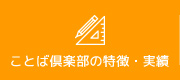 ことば倶楽部の特徴・実績